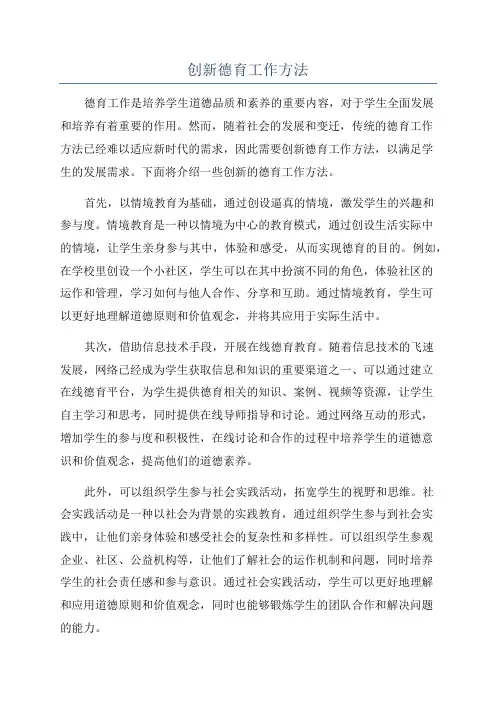 创新德育工作方法

德育工作是培养学生道德品质和素养的重要内容，对于学生全面发展和培养有着重要的作用。然而，随着社会的发展和变迁，传统的德育工作方法已经难以适应新时代的需求，因此需要创新德育工作方法，以满足学生的发展需求。下面将介绍一些创新的德育工作方法。

首先，以情境教育为基础，通过创设逼真的情境，激发学生的兴趣和参与度。情境教育是一种以情境为中心的教育模式，通过创设生活实际中的情境，让学生亲身参与其中，体验和感受，从而实现德育的目的。例如，在学校里创设一个小社区，学生可以在其中扮演不同的角色，体验社区的运作和管理，学习如何与他人合作、分享和互助。通过情境教育，学生可以更好地理解道德原则和价值观念，并将其应用于实际生活中。

其次，借助信息技术手段，开展在线德育教育。随着信息技术的飞速发展，网络已经成为学生获取信息和知识的重要渠道之一、可以通过建立在线德育平台，为学生提供德育相关的知识、案例、视频等资源，让学生自主学习和思考，同时提供在线导师指导和讨论。通过网络互动的形式，增加学生的参与度和积极性，在线讨论和合作的过程中培养学生的道德意识和价值观念，提高他们的道德素养。

此外，可以组织学生参与社会实践活动，拓宽学生的视野和思维。社会实践活动是一种以社会为背景的实践教育，通过组织学生参与到社会实践中，让他们亲身体验和感受社会的复杂性和多样性。可以组织学生参观企业、社区、公益机构等，让他们了解社会的运作机制和问题，同时培养学生的社会责任感和参与意识。通过社会实践活动，学生可以更好地理解和应用道德原则和价值观念，同时也能够锻炼学生的团队合作和解决问题的能力。